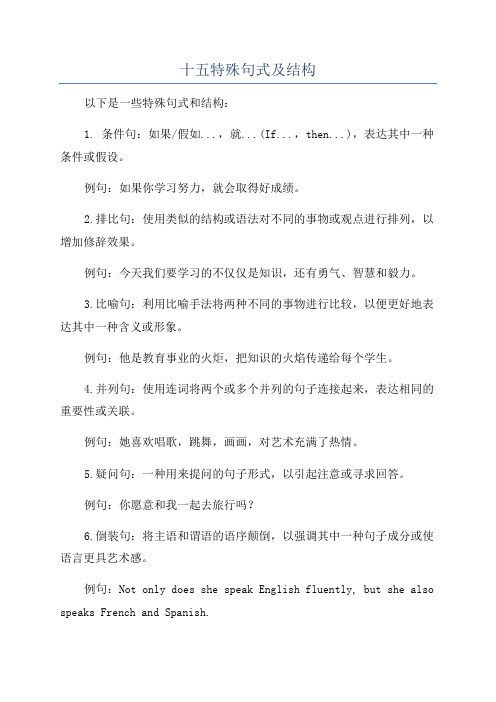 十五特殊句式及结构

以下是一些特殊句式和结构：

1. 条件句：如果/假如...，就...(If...，then...)，表达其中一种条件或假设。

例句：如果你学习努力，就会取得好成绩。

2.排比句：使用类似的结构或语法对不同的事物或观点进行排列，以增加修辞效果。

例句：今天我们要学习的不仅仅是知识，还有勇气、智慧和毅力。

3.比喻句：利用比喻手法将两种不同的事物进行比较，以便更好地表达其中一种含义或形象。

例句：他是教育事业的火炬，把知识的火焰传递给每个学生。

4.并列句：使用连词将两个或多个并列的句子连接起来，表达相同的重要性或关联。

例句：她喜欢唱歌，跳舞，画画，对艺术充满了热情。

5.疑问句：一种用来提问的句子形式，以引起注意或寻求回答。

例句：你愿意和我一起去旅行吗？

6.倒装句：将主语和谓语的语序颠倒，以强调其中一种句子成分或使语言更具艺术感。

例句：Not only does she speak English fluently, but she also speaks French and Spanish.